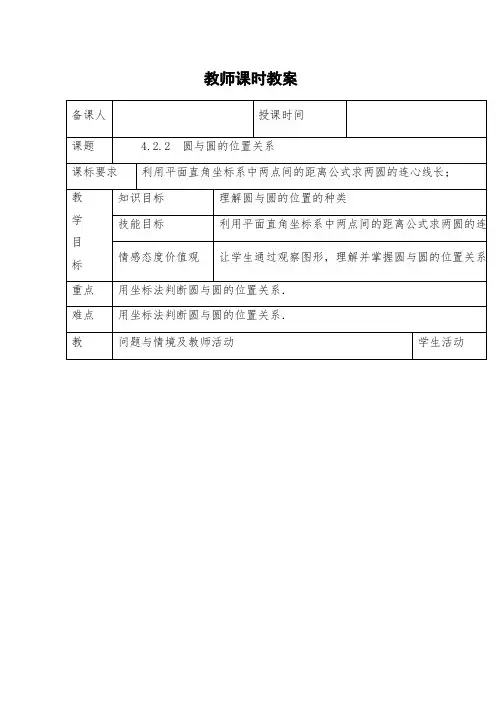 教师课时教案

| 备课人 | | 授课时间 | |
|---|---|---|---|
| 课题 | 4.2.2 圆与圆的位置关系 | | |
| 课标要求 | 利用平面直角坐标系中两点间的距离公式求两圆的连心线长; | | |
| 教学目标 | 知识目标 | 理解圆与圆的位置的种类 | |
| | 技能目标 | 利用平面直角坐标系中两点间的距离公式求两圆的连 | |
| | 情感态度价值观 | 让学生通过观察图形，理解并掌握圆与圆的位置关系 | |
| 重点 | 用坐标法判断圆与圆的位置关系. | | |
| 难点 | 用坐标法判断圆与圆的位置关系. | | |
| 教 | 问题与情境及教师活动 | | 学生活动 |